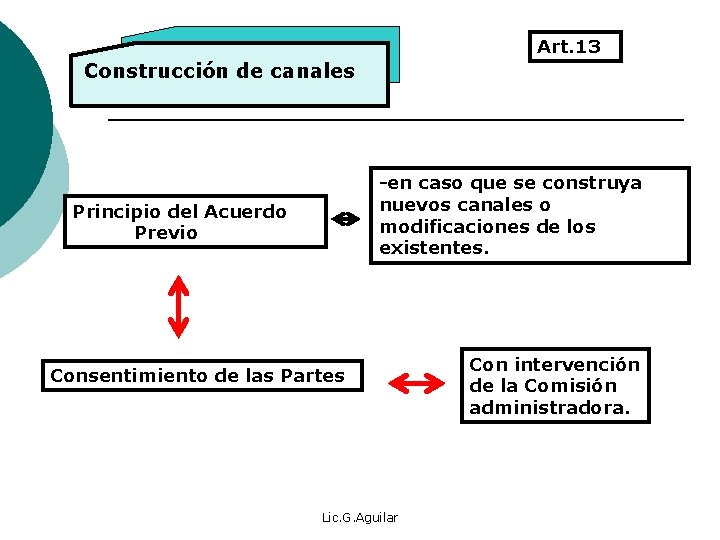 Construcción de canales

Art.13

Principio del Acuerdo Previo

-en caso que se construya nuevos canales o modificaciones de los existentes.

Consentimiento de las Partes

Con intervención de la Comisión administradora.

Lic.G.Aguilar